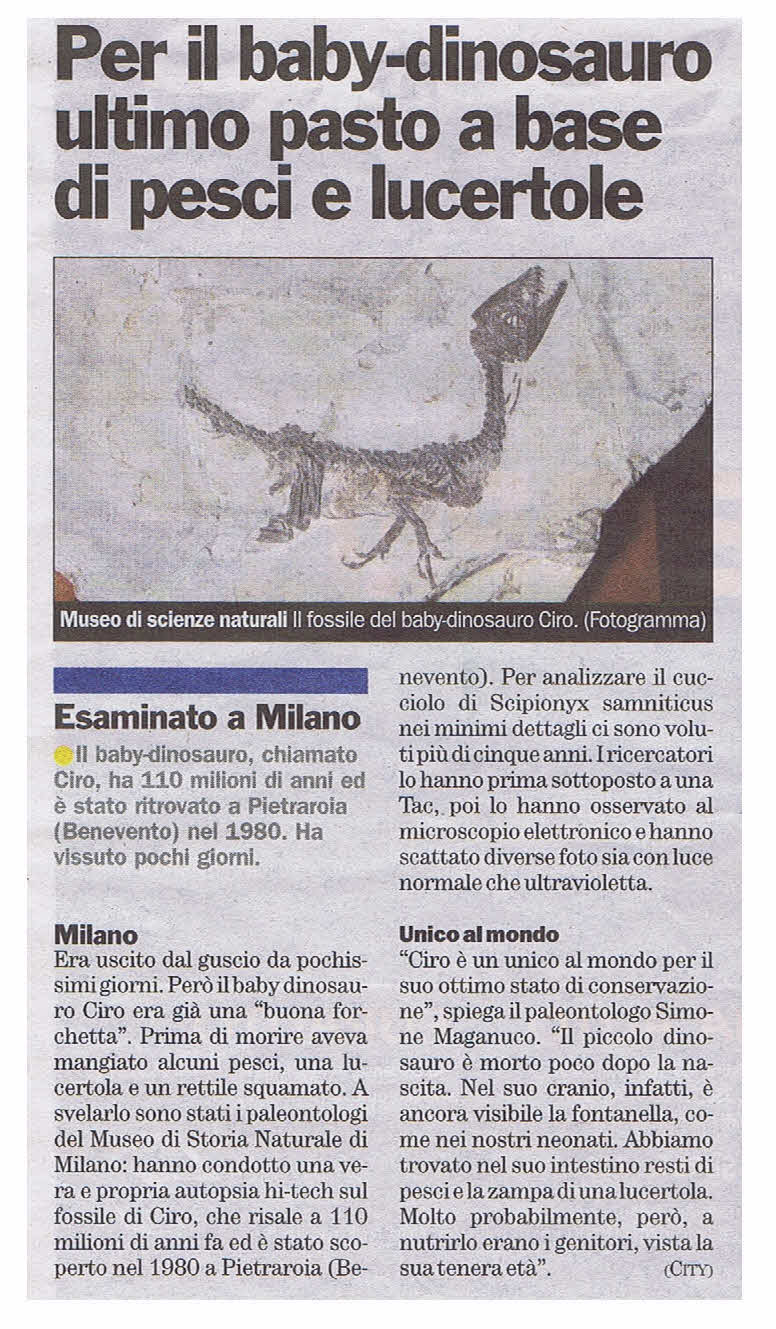 Per il baby-dinosauro ultimo pasto a base di pesci e lucertole

Museo di scienze naturali Il fossile del baby-dinosauro Ciro. (Fotogramma)

Esaminato a Milano

Il baby-dinosauro, chiamato Ciro, ha 110 milioni di anni ed è stato ritrovato a Pietraroia (Benevento) nel 1980. Ha vissuto pochi giorni.

Milano
Era uscito dal guscio da pochissimi giorni. Però il baby dinosauro Ciro era già una "buona forchetta". Prima di morire aveva mangiato alcuni pesci, una lucertola e un rettile squamato. A svelarlo sono stati i paleontologi del Museo di Storia Naturale di Milano: hanno condotto una vera e propria autopsia hi-tech sul fossile di Ciro, che risale a 110 milioni di anni fa ed è stato scoperto nel 1980 a Pietraroia (Benevento). Per analizzare il cucciolo di Scipionyx samniticus nei minimi dettagli ci sono voluti più di cinque anni. I ricercatori lo hanno prima sottoposto a una Tac, poi lo hanno osservato al microscopio elettronico e hanno scattato diverse foto sia con luce normale che ultravioletta.

Unico al mondo
"Ciro è un unico al mondo per il suo ottimo stato di conservazione", spiega il paleontologo Simone Maganuco. "Il piccolo dinosauro è morto poco dopo la nascita. Nel suo cranio, infatti, è ancora visibile la fontanella, come nei nostri neonati. Abbiamo trovato nel suo intestino resti di pesci e la zampa di una lucertola. Molto probabilmente, però, a nutrirlo erano i genitori, vista la sua tenera età". (CITY)